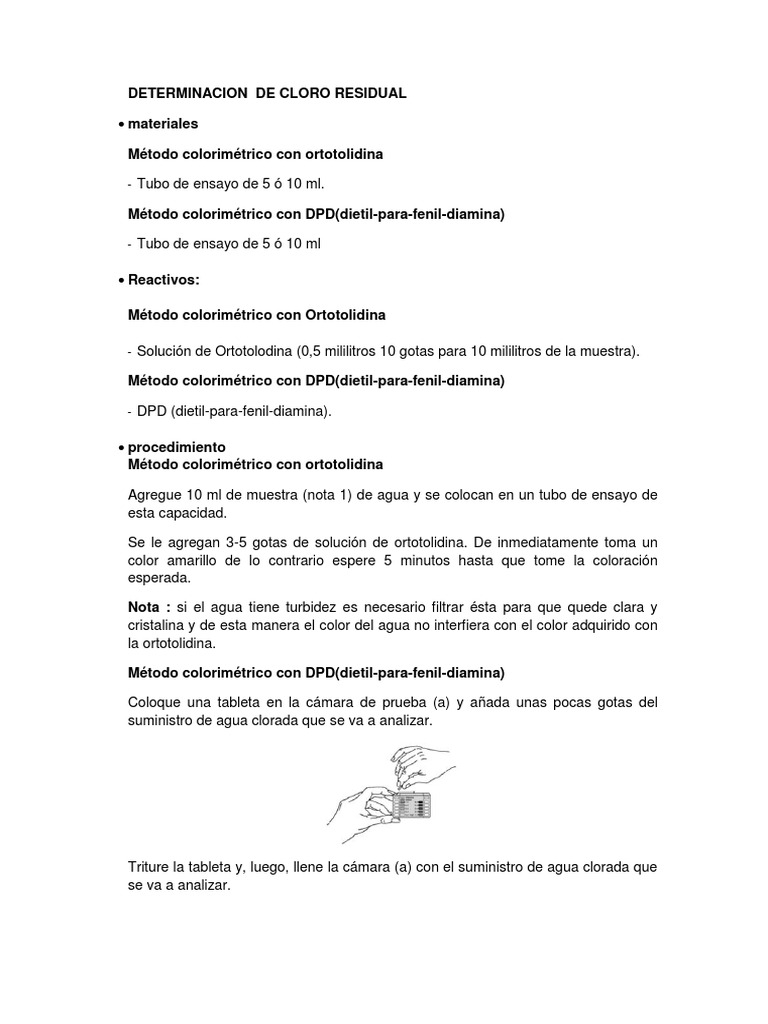 DETERMINACION DE CLORO RESIDUAL

• materiales

Método colorimétrico con ortotolidina

- Tubo de ensayo de 5 ó 10 ml.

Método colorimétrico con DPD(dietil-para-fenil-diamina)

- Tubo de ensayo de 5 ó 10 ml

• Reactivos:

Método colorimétrico con Ortotolidina

- Solución de Ortotolodina (0,5 mililitros 10 gotas para 10 mililitros de la muestra).

Método colorimétrico con DPD(dietil-para-fenil-diamina)

- DPD (dietil-para-fenil-diamina).

• procedimiento
Método colorimétrico con ortotolidina

Agregue 10 ml de muestra (nota 1) de agua y se colocan en un tubo de ensayo de esta capacidad.

Se le agregan 3-5 gotas de solución de ortotolidina. De inmediatamente toma un color amarillo de lo contrario espere 5 minutos hasta que tome la coloración esperada.

Nota : si el agua tiene turbidez es necesario filtrar ésta para que quede clara y cristalina y de esta manera el color del agua no interfiera con el color adquirido con la ortotolidina.

Método colorimétrico con DPD(dietil-para-fenil-diamina)

Coloque una tableta en la cámara de prueba (a) y añada unas pocas gotas del suministro de agua clorada que se va a analizar.

Triture la tableta y, luego, llene la cámara (a) con el suministro de agua clorada que se va a analizar.